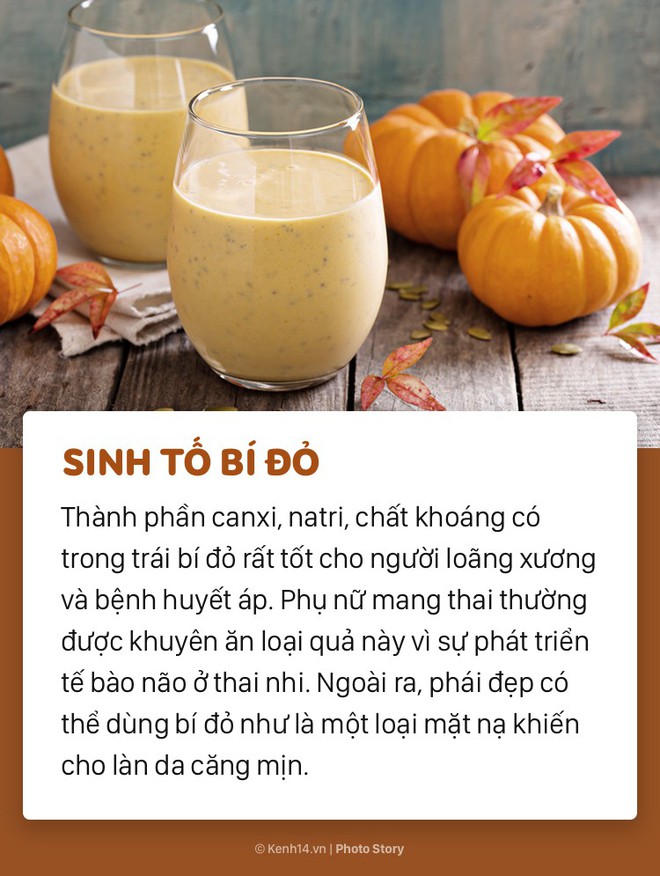 SINH TỐ BÍ ĐỎ

Thành phần canxi, natri, chất khoáng có trong trái bí đỏ rất tốt cho người loãng xương và bệnh huyết áp. Phụ nữ mang thai thường được khuyên ăn loại quả này vì sự phát triển tế bào não ở thai nhi. Ngoài ra, phái đẹp có thể dùng bí đỏ như là một loại mặt nạ khiến cho làn da căng mịn.

© Kenh14.vn | Photo Story